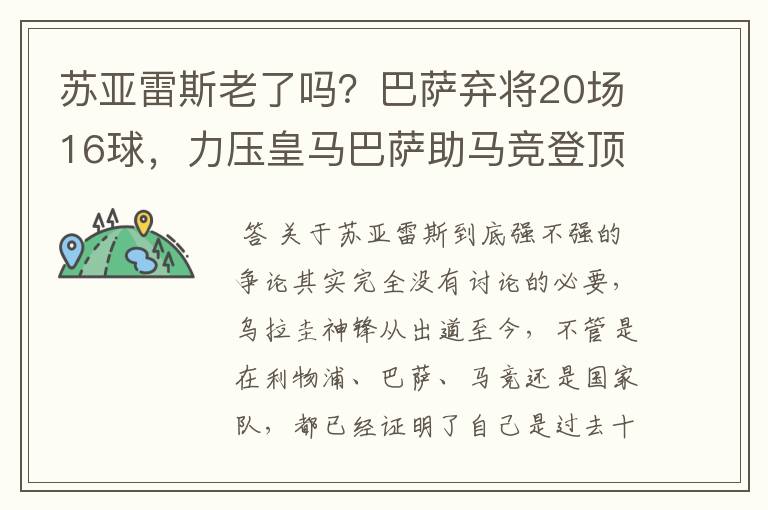 苏亚雷斯老了吗？巴萨弃将20场16球，力压皇马巴萨助马竞登顶

答 关于苏亚雷斯到底强不强的争论其实完全没有讨论的必要，乌拉圭神锋从出道至今，不管是在利物浦、巴萨、马竞还是国家队，都已经证明了自己是过去十